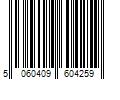 5 060409 604259